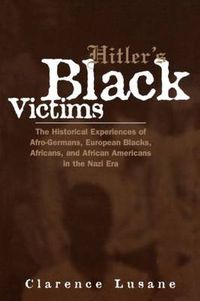 Hitler's
Black
Victims

The Historical Experiences of Afro-Germans, European Blacks, Africans, and African Americans in the Nazi Era

Clarence Lusane